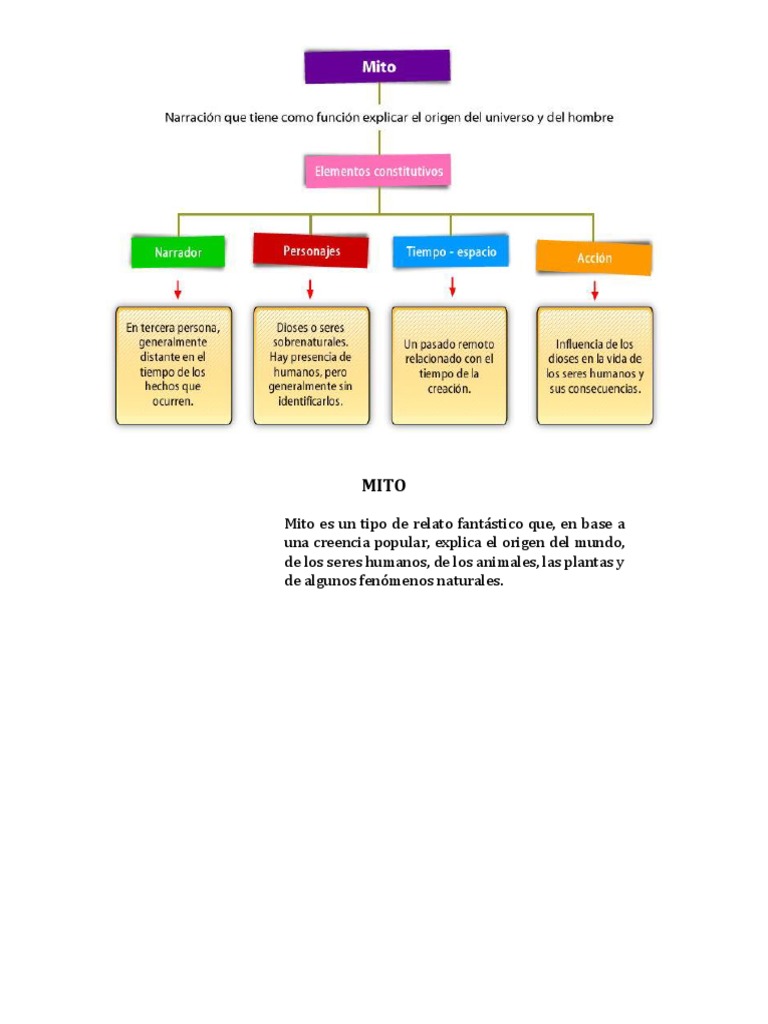 Mito

Narración que tiene como función explicar el origen del universo y del hombre

Elementos constitutivos

Narrador

Personajes

Tiempo - espacio

Acción

En tercera persona, generalmente distante en el tiempo de los hechos que ocurren.

Dioses o seres sobrenaturales. Hay presencia de humanos, pero generalmente sin identificarlos.

Un pasado remoto relacionado con el tiempo de la creación.

Influencia de los dioses en la vida de los seres humanos y sus consecuencias.

MITO

Mito es un tipo de relato fantástico que, en base a una creencia popular, explica el origen del mundo, de los seres humanos, de los animales, las plantas y de algunos fenómenos naturales.